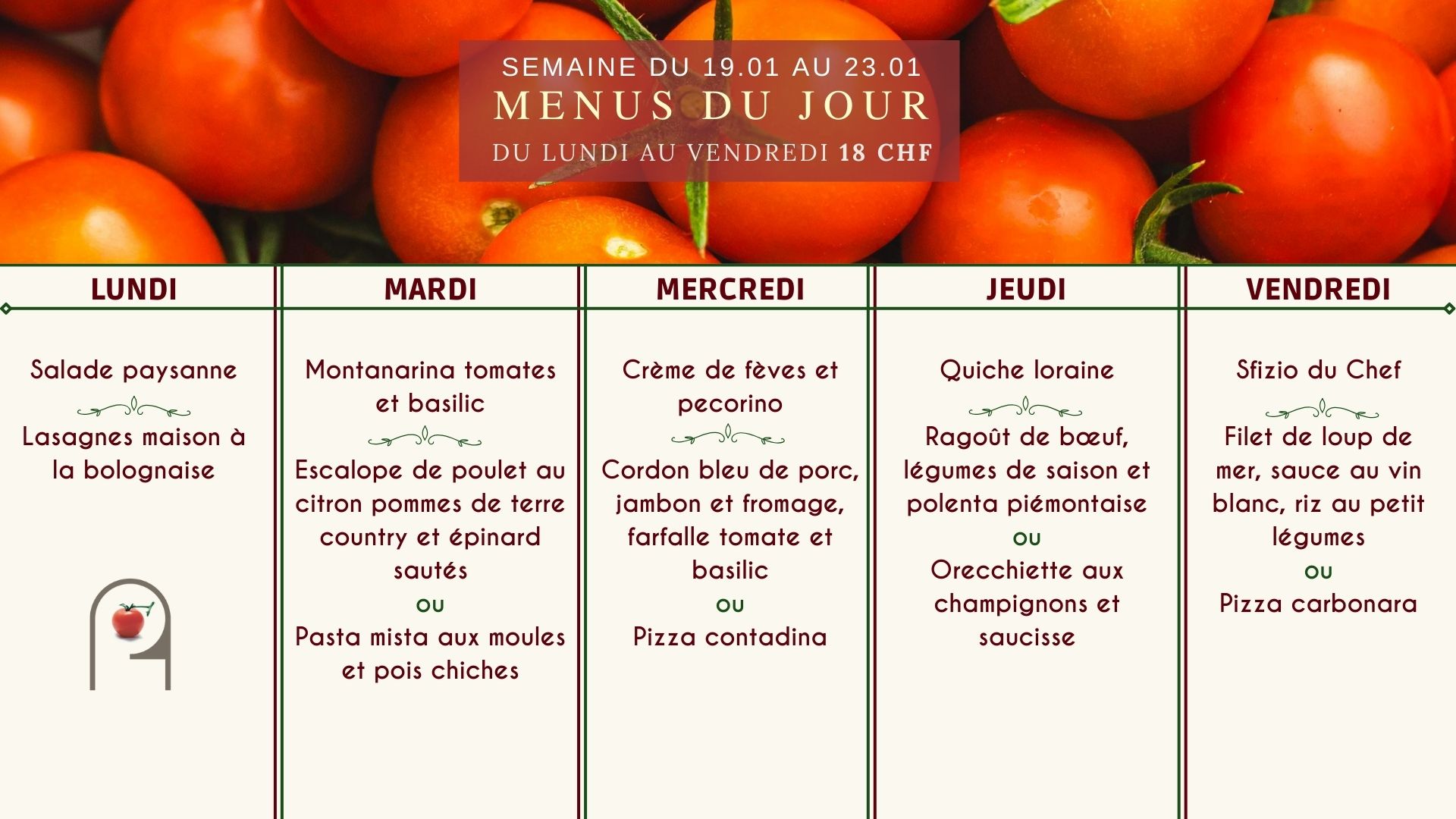 SEMAINE DU 19.01 AU 23.01
MENUS DU JOUR
DU LUNDI AU VENDREDI 18 CHF

LUNDI

Salade paysanne

Lasagnes maison à la bolognaise

MARDI

Montanarina tomates et basilic

Escalope de poulet au citron pommes de terre country et épinard sautés

ou

Pasta mista aux moules et pois chiches

MERCREDI

Crème de fèves et pecorino

Cordon bleu de porc, jambon et fromage, farfalle tomate et basilic

ou

Pizza contadina

JEUDI

Quiche loraine

Ragoût de bœuf, légumes de saison et polenta piémontaise

ou

Orecchiette aux champignons et saucisse

VENDREDI

Sfizio du Chef

Filet de loup de mer, sauce au vin blanc, riz au petit légumes

ou

Pizza carbonara